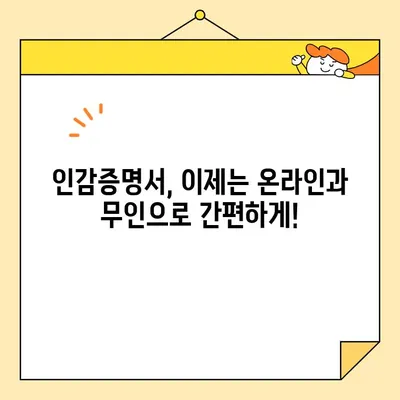 인감증명서, 이제는 온라인과 무인으로 간편하게!